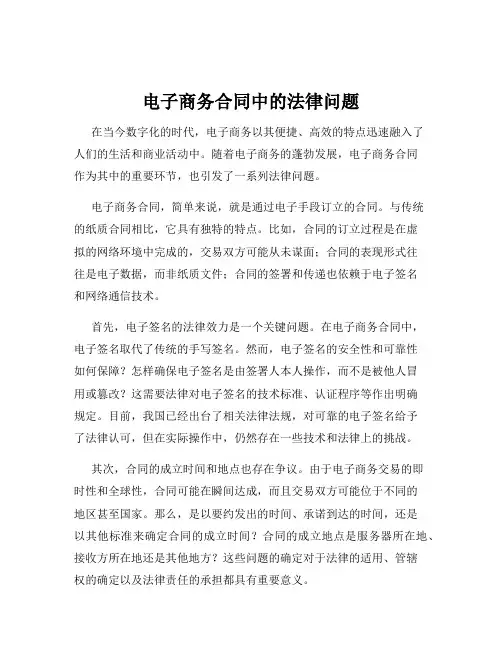 电子商务合同中的法律问题

在当今数字化的时代，电子商务以其便捷、高效的特点迅速融入了人们的生活和商业活动中。随着电子商务的蓬勃发展，电子商务合同作为其中的重要环节，也引发了一系列法律问题。

电子商务合同，简单来说，就是通过电子手段订立的合同。与传统的纸质合同相比，它具有独特的特点。比如，合同的订立过程是在虚拟的网络环境中完成的，交易双方可能从未谋面；合同的表现形式往往是电子数据，而非纸质文件；合同的签署和传递也依赖于电子签名和网络通信技术。

首先，电子签名的法律效力是一个关键问题。在电子商务合同中，电子签名取代了传统的手写签名。然而，电子签名的安全性和可靠性如何保障？怎样确保电子签名是由签署人本人操作，而不是被他人冒用或篡改？这需要法律对电子签名的技术标准、认证程序等作出明确规定。目前，我国已经出台了相关法律法规，对可靠的电子签名给予了法律认可，但在实际操作中，仍然存在一些技术和法律上的挑战。

其次，合同的成立时间和地点也存在争议。由于电子商务交易的即时性和全球性，合同可能在瞬间达成，而且交易双方可能位于不同的地区甚至国家。那么，是以要约发出的时间、承诺到达的时间，还是以其他标准来确定合同的成立时间？合同的成立地点是服务器所在地、接收方所在地还是其他地方？这些问题的确定对于法律的适用、管辖权的确定以及法律责任的承担都具有重要意义。